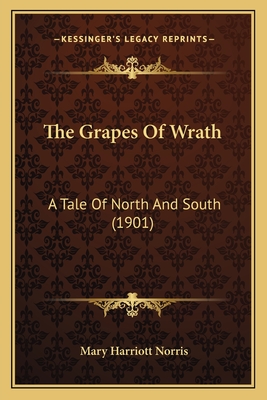 —KESSINGER'S LEGACY REPRINTS—

The Grapes Of Wrath

A Tale Of North And South (1901)

Mary Harriott Norris